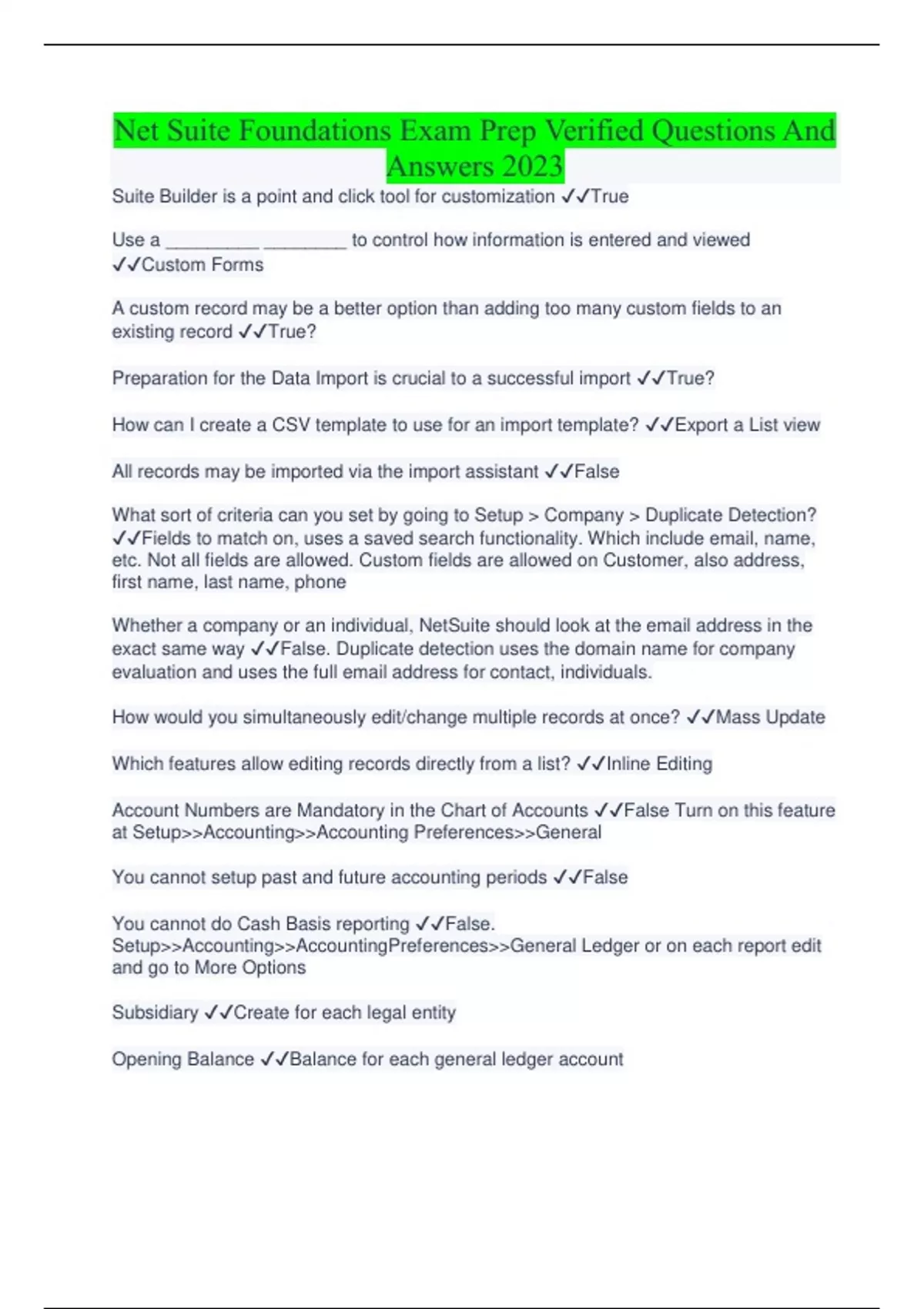 Net Suite Foundations Exam Prep Verified Questions And Answers 2023

Suite Builder is a point and click tool for customization ✓✓True

Use a __________ _________ to control how information is entered and viewed ✓✓Custom Forms

A custom record may be a better option than adding too many custom fields to an existing record ✓✓True?

Preparation for the Data Import is crucial to a successful import ✓✓True?

How can I create a CSV template to use for an import template? ✓✓Export a List view

All records may be imported via the import assistant ✓✓False

What sort of criteria can you set by going to Setup > Company > Duplicate Detection? ✓✓Fields to match on, uses a saved search functionality. Which include email, name, etc. Not all fields are allowed. Custom fields are allowed on Customer, also address, first name, last name, phone

Whether a company or an individual, NetSuite should look at the email address in the exact same way ✓✓False. Duplicate detection uses the domain name for company evaluation and uses the full email address for contact, individuals.

How would you simultaneously edit/change multiple records at once? ✓✓Mass Update

Which features allow editing records directly from a list? ✓✓Inline Editing

Account Numbers are Mandatory in the Chart of Accounts ✓✓False Turn on this feature at Setup>>Accounting>>Accounting Preferences>>General

You cannot setup past and future accounting periods ✓✓False

You cannot do Cash Basis reporting ✓✓False. Setup>>Accounting>>AccountingPreferences>>General Ledger or on each report edit and go to More Options

Subsidiary ✓✓Create for each legal entity

Opening Balance ✓✓Balance for each general ledger account